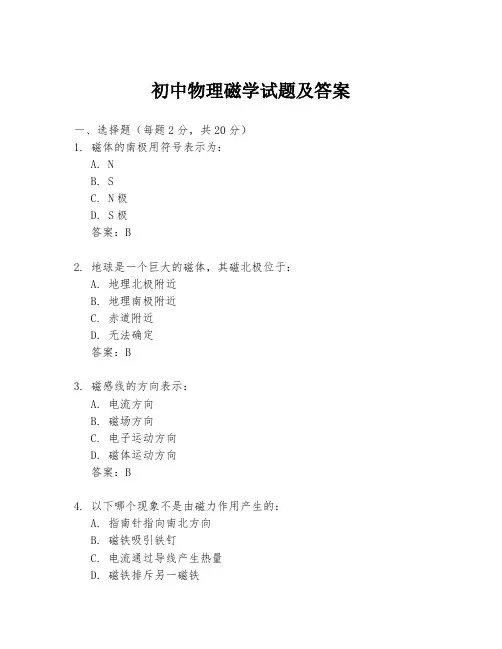 初中物理磁学试题及答案

一、选择题（每题2分，共20分）

1. 磁体的南极用符号表示为：
A. N
B. S
C. N极
D. S极
答案：B

2. 地球是一个巨大的磁体，其磁北极位于：
A. 地理北极附近
B. 地理南极附近
C. 赤道附近
D. 无法确定
答案：B

3. 磁感线的方向表示：
A. 电流方向
B. 磁场方向
C. 电子运动方向
D. 磁体运动方向
答案：B

4. 以下哪个现象不是由磁力作用产生的：
A. 指南针指向南北方向
B. 磁铁吸引铁钉
C. 电流通过导线产生热量
D. 磁铁排斥另一磁铁